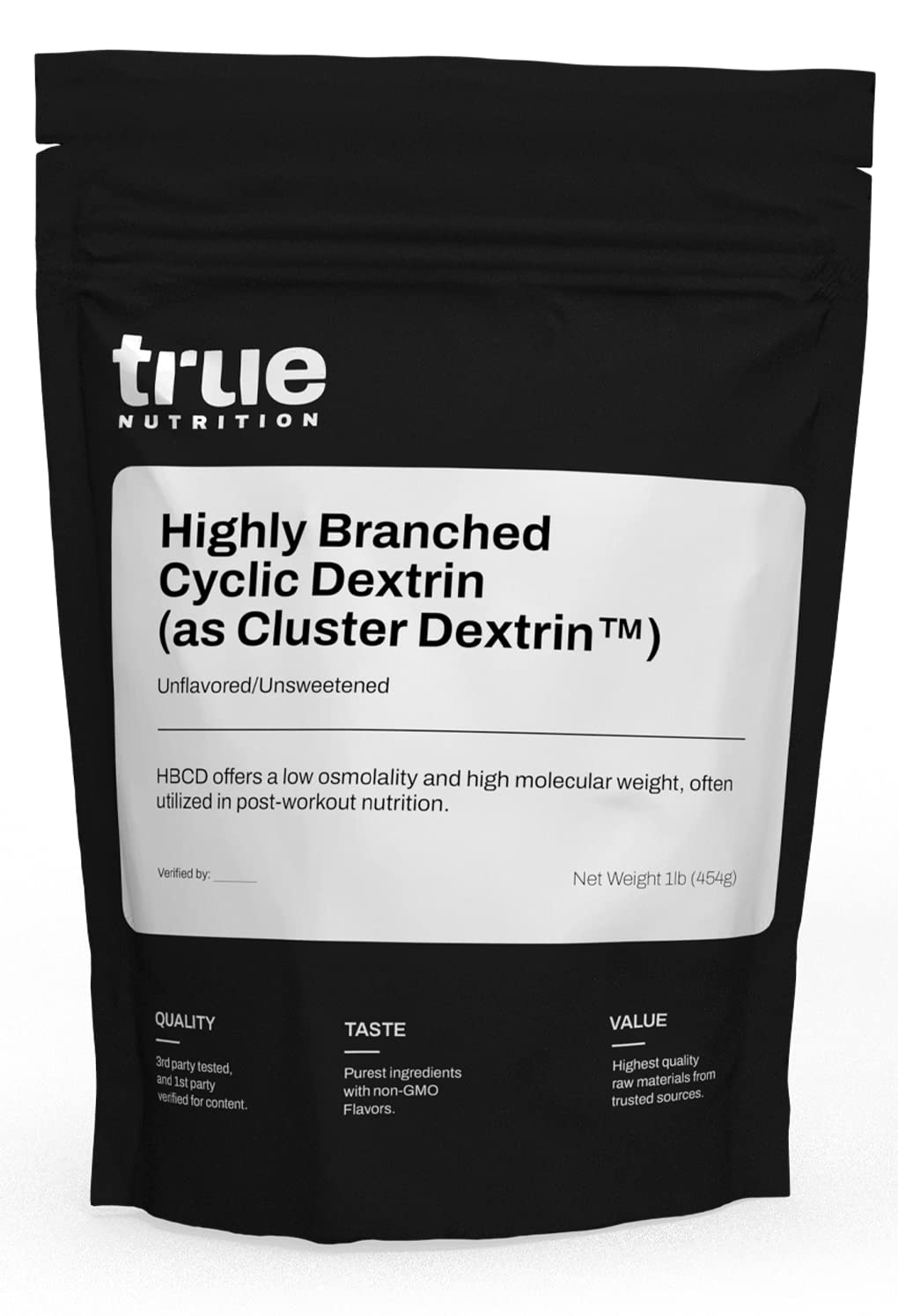 true
NUTRITION

Highly Branched Cyclic Dextrin (as Cluster Dextrin™)

Unflavored/Unsweetened

HBCD offers a low osmolality and high molecular weight, often utilized in post-workout nutrition.

Verified by: ______

Net Weight 1lb (454g)

QUALITY

3rd party tested, and 1st party verified for content.

TASTE

Purest ingredients with non-GMO Flavors.

VALUE

Highest quality raw materials from trusted sources.